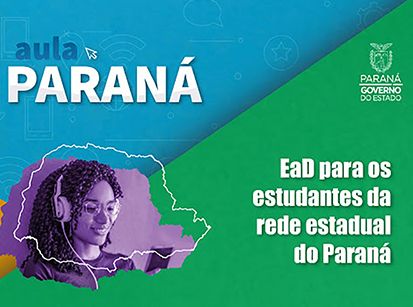 aula
PARANÁ

PARANÁ
GOVERNO
DO ESTADO

EaD para os estudantes da rede estadual do Paraná